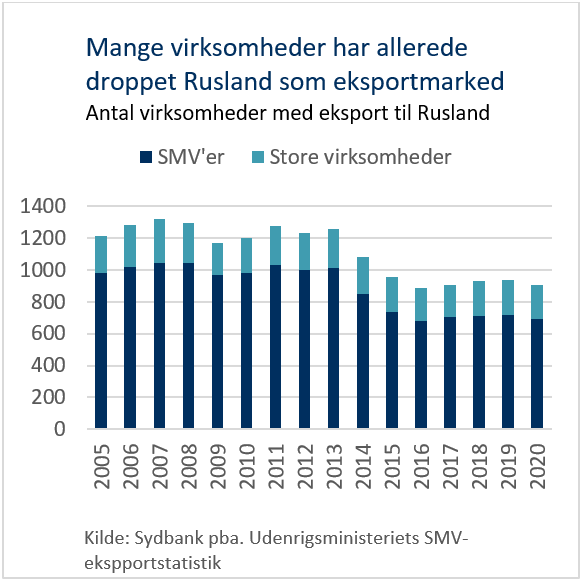 Mange virksomheder har allerede droppet Rusland som eksportmarked

Antal virksomheder med eksport til Rusland

SMV'er  Store virksomheder

1400
1200
1000
800
600
400
200
0

2005
2006
2007
2008
2009
2010
2011
2012
2013
2014
2015
2016
2017
2018
2019
2020

Kilde: Sydbank pba. Udenrigsministeriets SMV-ekspportstatistik